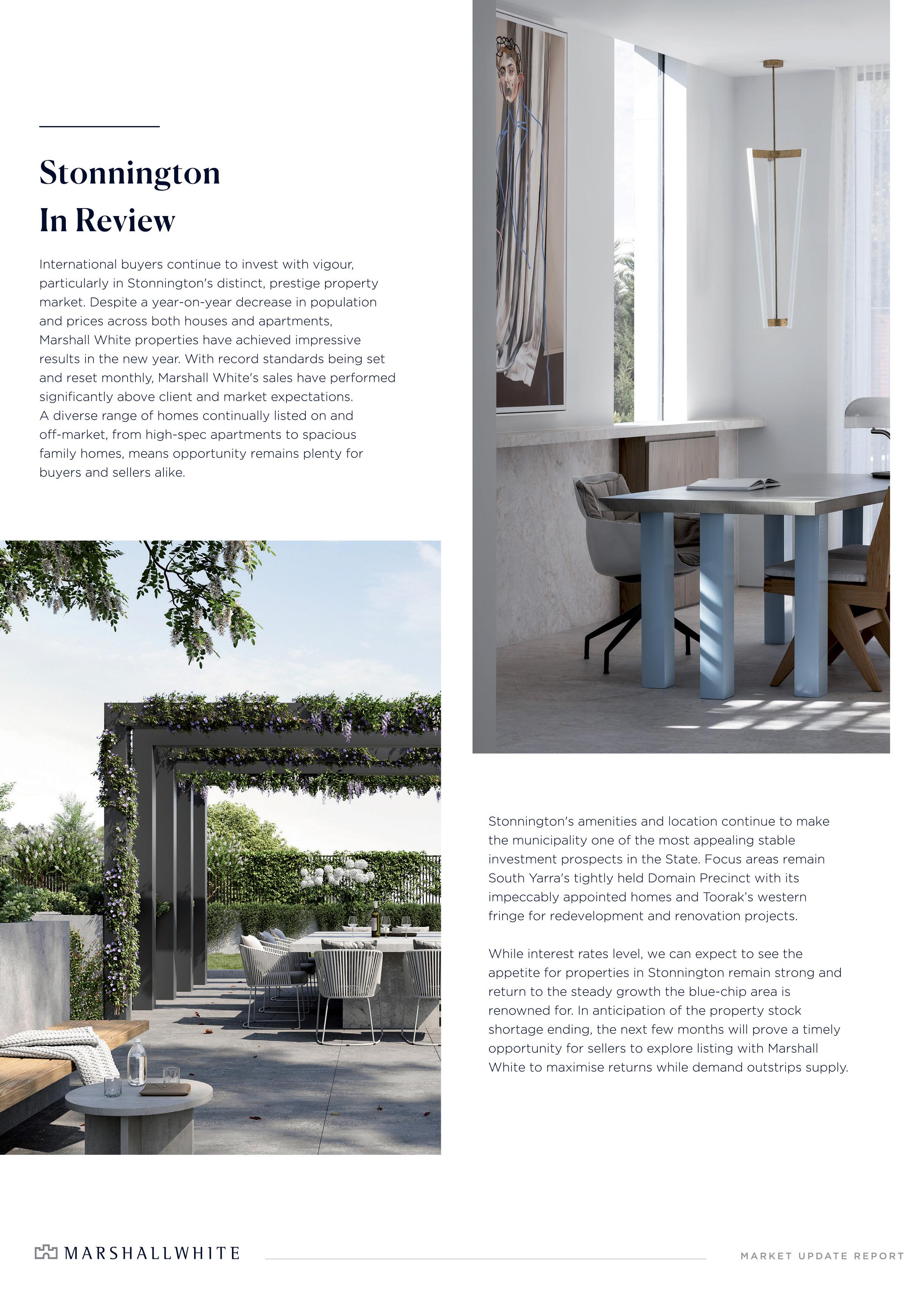 Stonnington
In Review

International buyers continue to invest with vigour, particularly in Stonnington's distinct, prestige property market. Despite a year-on-year decrease in population and prices across both houses and apartments, Marshall White properties have achieved impressive results in the new year. With record standards being set and reset monthly, Marshall White's sales have performed significantly above client and market expectations. A diverse range of homes continually listed on and off-market, from high-spec apartments to spacious family homes, means opportunity remains plenty for buyers and sellers alike.

Stonnington's amenities and location continue to make the municipality one of the most appealing stable investment prospects in the State. Focus areas remain South Yarra's tightly held Domain Precinct with its impeccably appointed homes and Toorak's western fringe for redevelopment and renovation projects.

While interest rates level, we can expect to see the appetite for properties in Stonnington remain strong and return to the steady growth the blue-chip area is renowned for. In anticipation of the property stock shortage ending, the next few months will prove a timely opportunity for sellers to explore listing with Marshall White to maximise returns while demand outstrips supply.

MARSHALLWHITE

MARKET UPDATE REPORT